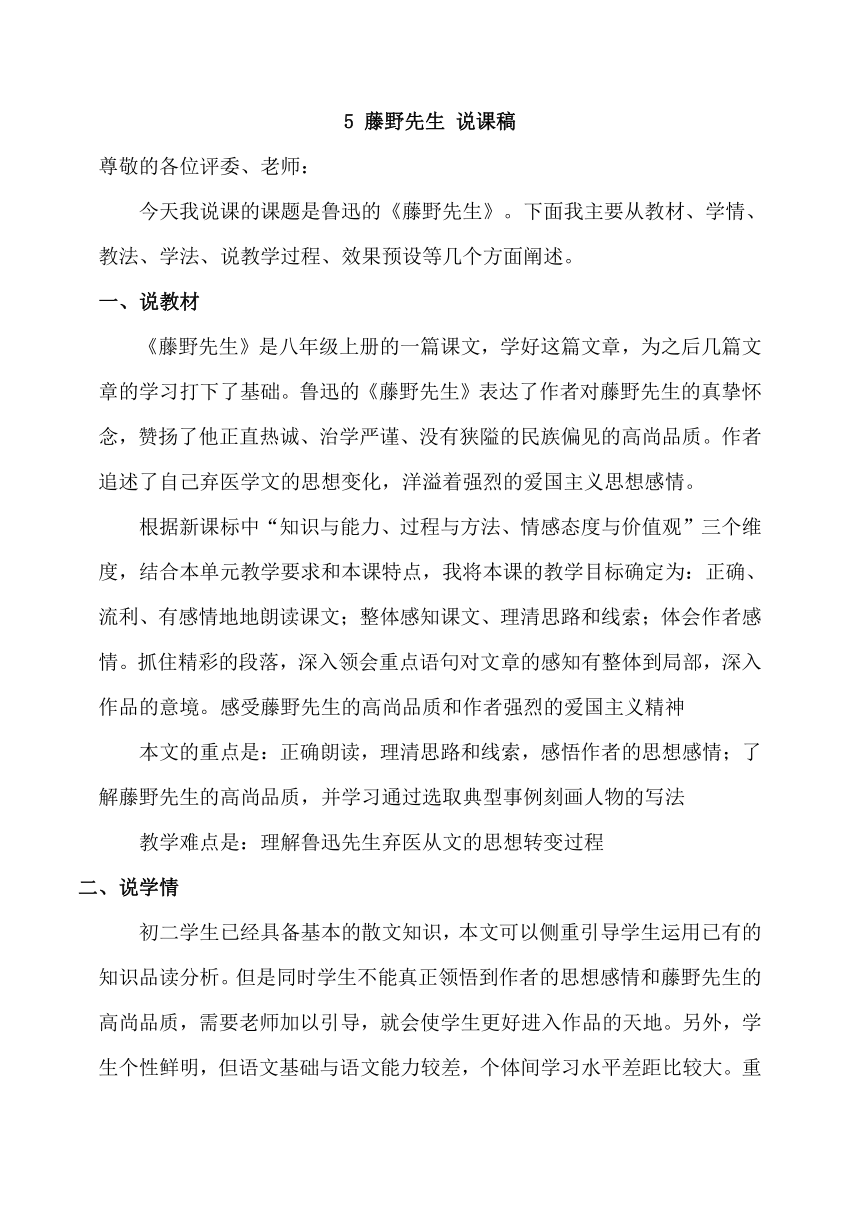 5 藤野先生 说课稿

尊敬的各位评委、老师：

今天我说课的课题是鲁迅的《藤野先生》。下面我主要从教材、学情、教法、学法、说教学过程、效果预设等几个方面阐述。

一、说教材

《藤野先生》是八年级上册的一篇课文，学好这篇文章，为之后几篇文章的学习打下了基础。鲁迅的《藤野先生》表达了作者对藤野先生的真挚怀念，赞扬了他正直热诚、治学严谨、没有狭隘的民族偏见的高尚品质。作者追述了自己弃医学文的思想变化，洋溢着强烈的爱国主义思想感情。

根据新课标中“知识与能力、过程与方法、情感态度与价值观”三个维度，结合本单元教学要求和本课特点，我将本课的教学目标确定为：正确、流利、有感情地地朗读课文；整体感知课文、理清思路和线索；体会作者感情。抓住精彩的段落，深入领会重点语句对文章的感知有整体到局部，深入作品的意境。感受藤野先生的高尚品质和作者强烈的爱国主义精神

本文的重点是：正确朗读，理清思路和线索，感悟作者的思想感情；了解藤野先生的高尚品质，并学习通过选取典型事例刻画人物的写法

教学难点是：理解鲁迅先生弃医从文的思想转变过程

二、说学情

初二学生已经具备基本的散文知识，本文可以侧重引导学生运用已有的知识品读分析。但是同时学生不能真正领悟到作者的思想感情和藤野先生的高尚品质，需要老师加以引导，就会使学生更好进入作品的天地。另外，学生个性鲜明，但语文基础与语文能力较差，个体间学习水平差距比较大。重